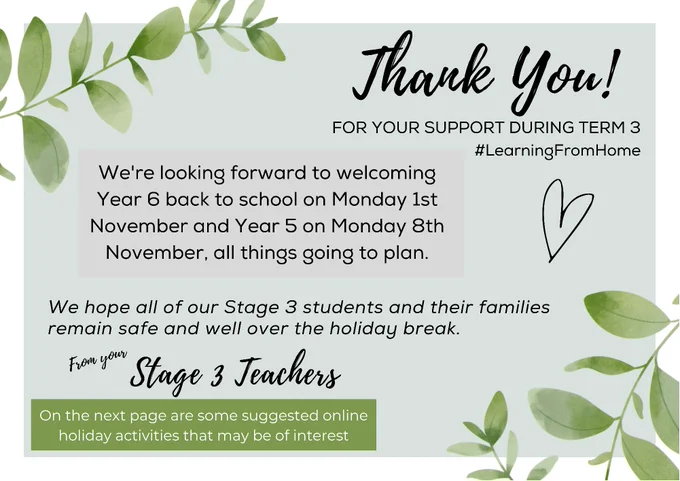 Thank You!

FOR YOUR SUPPORT DURING TERM 3
#LearningFromHome

We're looking forward to welcoming Year 6 back to school on Monday 1st November and Year 5 on Monday 8th November, all things going to plan.

We hope all of our Stage 3 students and their families remain safe and well over the holiday break.

From your
Stage 3 Teachers

On the next page are some suggested online holiday activities that may be of interest